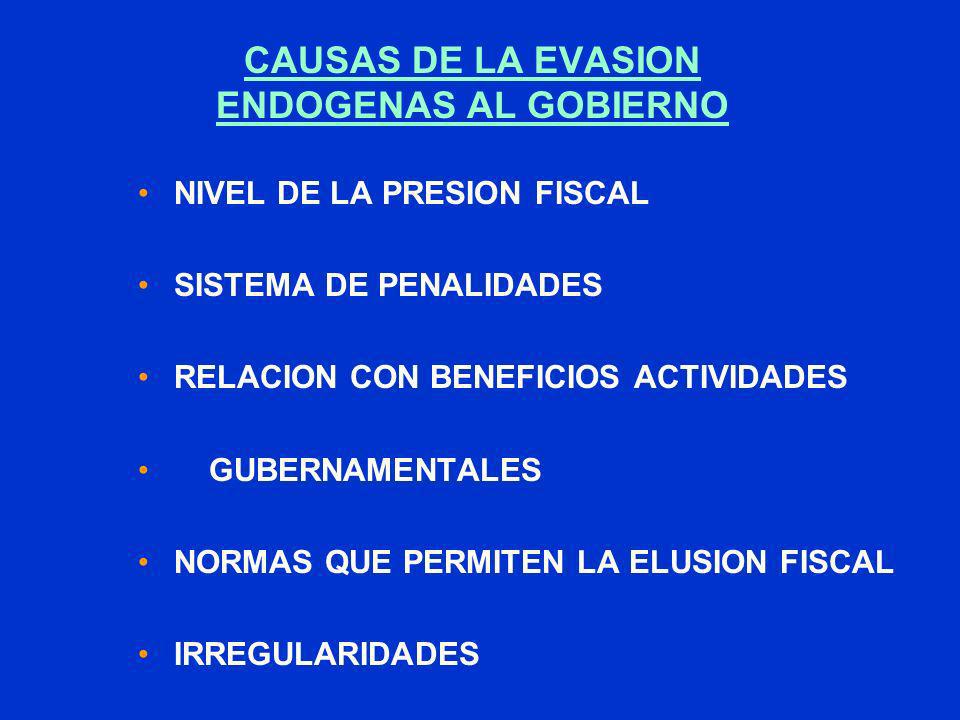 CAUSAS DE LA EVASION
ENDOGENAS AL GOBIERNO

• NIVEL DE LA PRESION FISCAL

• SISTEMA DE PENALIDADES

• RELACION CON BENEFICIOS ACTIVIDADES

• GUBERNAMENTALES

• NORMAS QUE PERMITEN LA ELUSION FISCAL

• IRREGULARIDADES